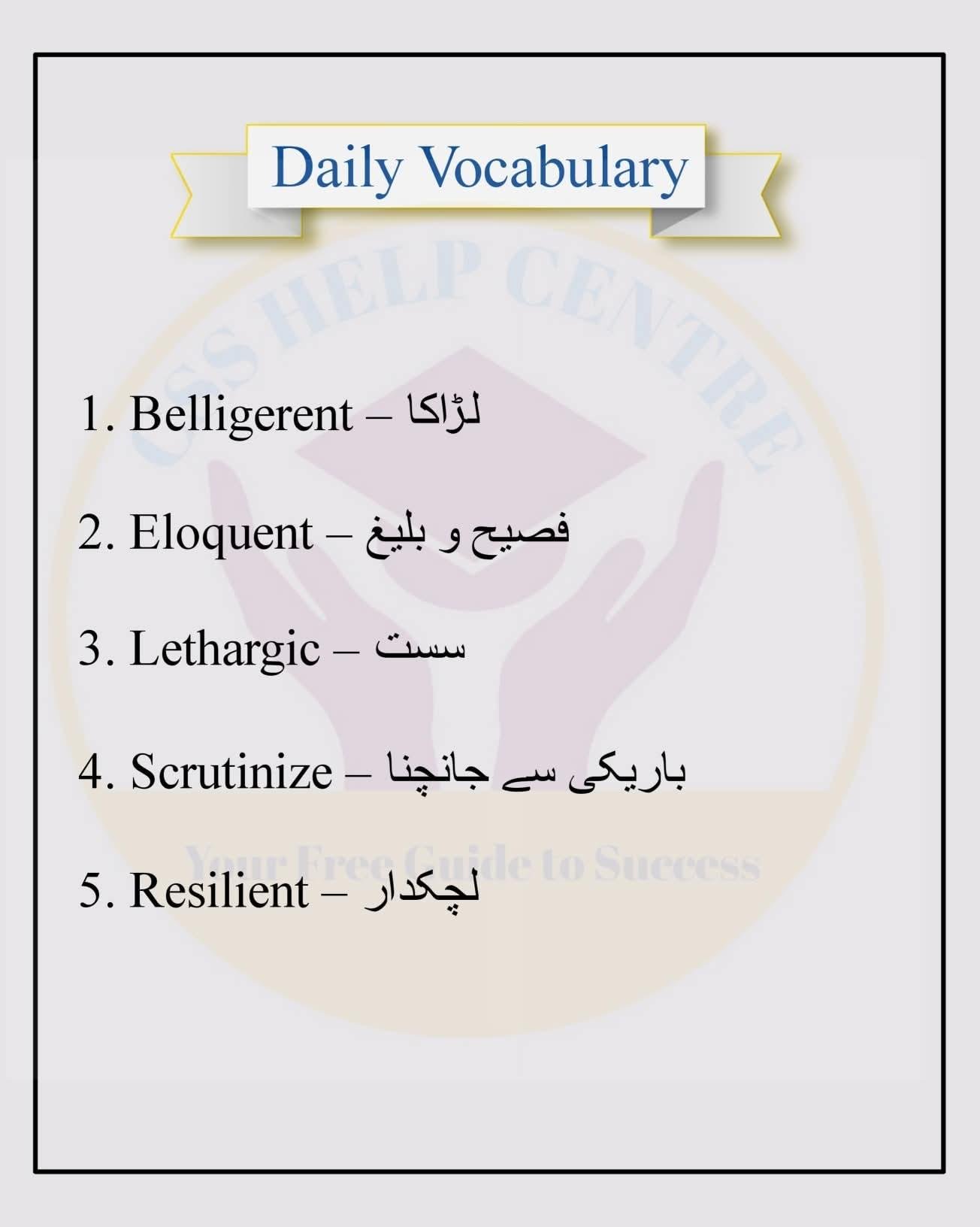 Daily Vocabulary

1. Belligerent – لڑاکا

2. Eloquent – فصیح و بلیغ

3. Lethargic – سست

4. Scrutinize – باریکی سے جانچنا

5. Resilient – لچکدار

CSS HELP CENTRE
Your Free Guide to Success